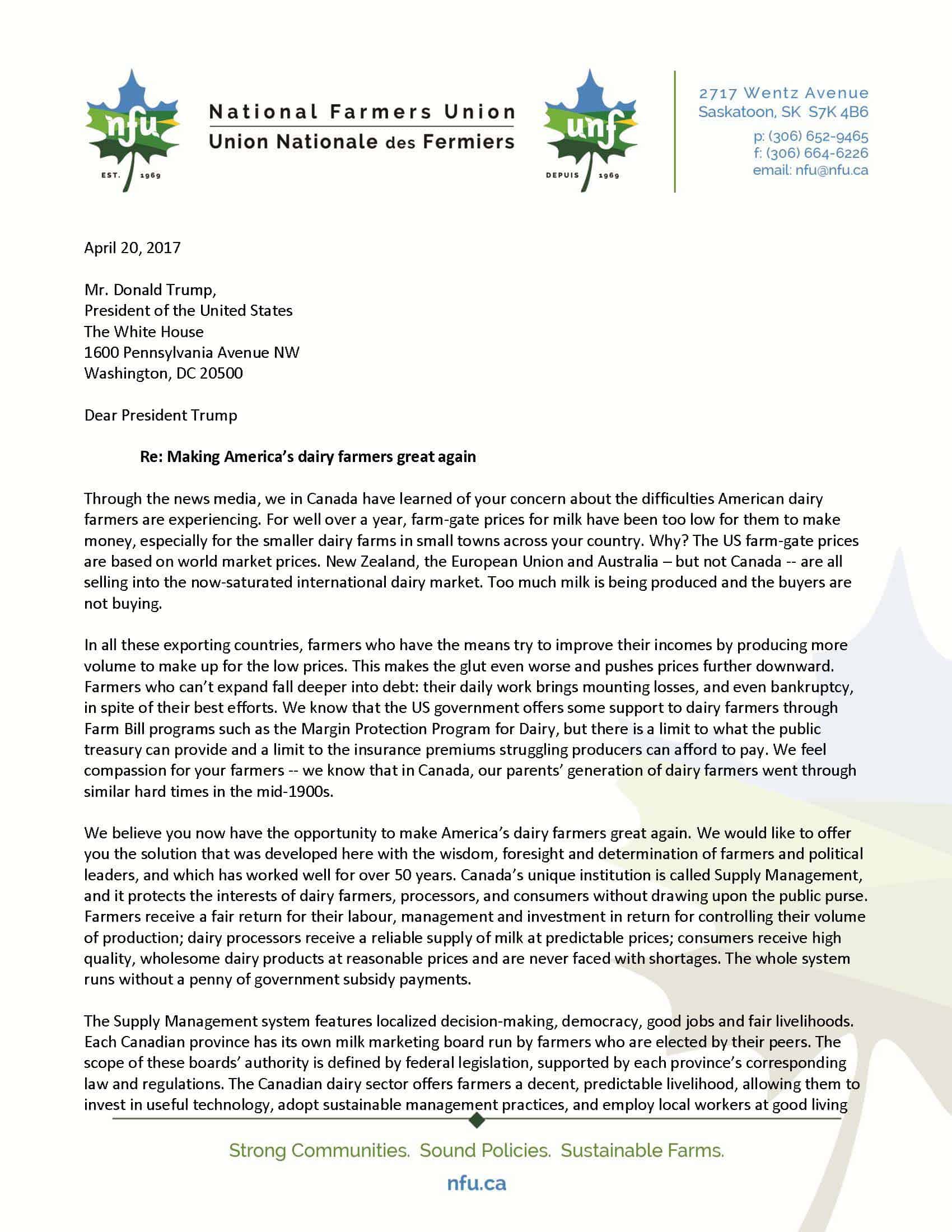 nfu
EST. 1969

National Farmers Union
Union Nationale des Fermiers

unf
DEPUIS 1969

2717 Wentz Avenue
Saskatoon, SK S7K 4B6
p: (306) 652-9465
f: (306) 664-6226
email: nfu@nfu.ca

April 20, 2017

Mr. Donald Trump,
President of the United States
The White House
1600 Pennsylvania Avenue NW
Washington, DC 20500

Dear President Trump

Re: Making America's dairy farmers great again

Through the news media, we in Canada have learned of your concern about the difficulties American dairy farmers are experiencing. For well over a year, farm-gate prices for milk have been too low for them to make money, especially for the smaller dairy farms in small towns across your country. Why? The US farm-gate prices are based on world market prices. New Zealand, the European Union and Australia – but not Canada -- are all selling into the now-saturated international dairy market. Too much milk is being produced and the buyers are not buying.

In all these exporting countries, farmers who have the means try to improve their incomes by producing more volume to make up for the low prices. This makes the glut even worse and pushes prices further downward. Farmers who can't expand fall deeper into debt: their daily work brings mounting losses, and even bankruptcy, in spite of their best efforts. We know that the US government offers some support to dairy farmers through Farm Bill programs such as the Margin Protection Program for Dairy, but there is a limit to what the public treasury can provide and a limit to the insurance premiums struggling producers can afford to pay. We feel compassion for your farmers -- we know that in Canada, our parents' generation of dairy farmers went through similar hard times in the mid-1900s.

We believe you now have the opportunity to make America's dairy farmers great again. We would like to offer you the solution that was developed here with the wisdom, foresight and determination of farmers and political leaders, and which has worked well for over 50 years. Canada's unique institution is called Supply Management, and it protects the interests of dairy farmers, processors, and consumers without drawing upon the public purse. Farmers receive a fair return for their labour, management and investment in return for controlling their volume of production; dairy processors receive a reliable supply of milk at predictable prices; consumers receive high quality, wholesome dairy products at reasonable prices and are never faced with shortages. The whole system runs without a penny of government subsidy payments.

The Supply Management system features localized decision-making, democracy, good jobs and fair livelihoods. Each Canadian province has its own milk marketing board run by farmers who are elected by their peers. The scope of these boards' authority is defined by federal legislation, supported by each province's corresponding law and regulations. The Canadian dairy sector offers farmers a decent, predictable livelihood, allowing them to invest in useful technology, adopt sustainable management practices, and employ local workers at good living

Strong Communities. Sound Policies. Sustainable Farms.

nfu.ca